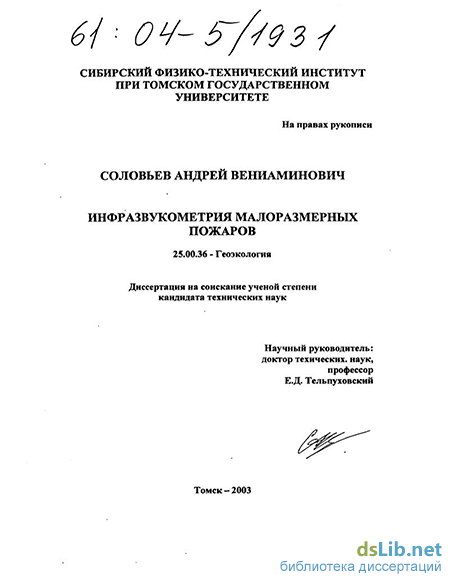 61 : 04-5/1931

СИБИРСКИЙ ФИЗИКО-ТЕХНИЧЕСКИЙ ИНСТИТУТ ПРИ ТОМСКОМ ГОСУДАРСТВЕННОМ УНИВЕРСИТЕТЕ

На правах рукописи

СОЛОВЬЕВ АНДРЕЙ ВЕНИАМИНОВИЧ

ИНФРАЗВУКОМЕТРИЯ МАЛОРАЗМЕРНЫХ ПОЖАРОВ

25.00.36 - Геоэкология

Диссертация на соискание ученой степени кандидата технических наук

Научный руководитель:
доктор техических. наук,
профессор
Е.Д. Тельпуховский

Томск – 2003

dsLib.net
библиотека диссертаций